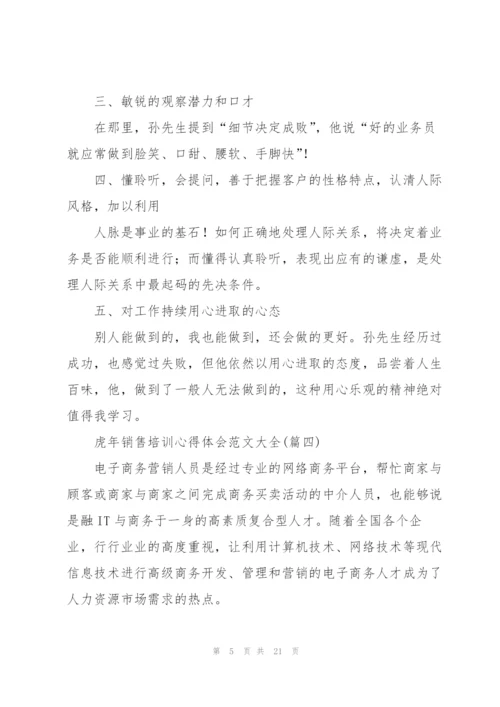 三、敏锐的观察潜力和口才

在那里，孙先生提到“细节决定成败”，他说“好的业务员就应常做到脸笑、口甜、腰软、手脚快”！

四、懂聆听，会提问，善于把握客户的性格特点，认清人际风格，加以利用

人脉是事业的基石！如何正确地处理人际关系，将决定着业务是否能顺利进行；而懂得认真聆听，表现出应有的谦虚，是处理人际关系中最起码的先决条件。

五、对工作持续用心进取的心态

别人能做到的，我也能做到，还会做的更好。孙先生经历过成功，也感觉过失败，但他依然以用心进取的态度，品尝着人生百味，他，做到了一般人无法做到的，这种用心乐观的精神绝对值得我学习。

虎年销售培训心得体会范文大全(篇四)

电子商务营销人员是经过专业的网络商务平台，帮忙商家与顾客或商家与商家之间完成商务买卖活动的中介人员，也能够说是融IT与商务于一身的高素质复合型人才。随着全国各个企业，行行业业的高度重视，让利用计算机技术、网络技术等现代信息技术进行高级商务开发、管理和营销的电子商务人才成为了人力资源市场需求的热点。

第 5 页 共 21 页